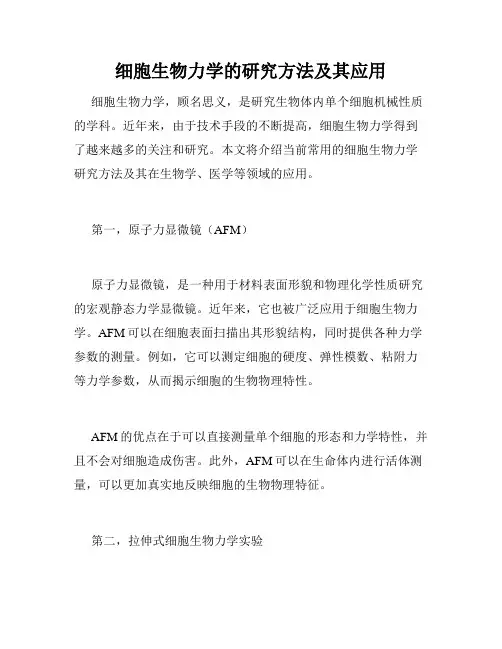 细胞生物力学的研究方法及其应用

细胞生物力学，顾名思义，是研究生物体内单个细胞机械性质的学科。近年来，由于技术手段的不断提高，细胞生物力学得到了越来越多的关注和研究。本文将介绍当前常用的细胞生物力学研究方法及其在生物学、医学等领域的应用。

第一，原子力显微镜（AFM）

原子力显微镜，是一种用于材料表面形貌和物理化学性质研究的宏观静态力学显微镜。近年来，它也被广泛应用于细胞生物力学。AFM可以在细胞表面扫描出其形貌结构，同时提供各种力学参数的测量。例如，它可以测定细胞的硬度、弹性模数、粘附力等力学参数，从而揭示细胞的生物物理特性。

AFM的优点在于可以直接测量单个细胞的形态和力学特性，并且不会对细胞造成伤害。此外，AFM可以在生命体内进行活体测量，可以更加真实地反映细胞的生物物理特征。

第二，拉伸式细胞生物力学实验